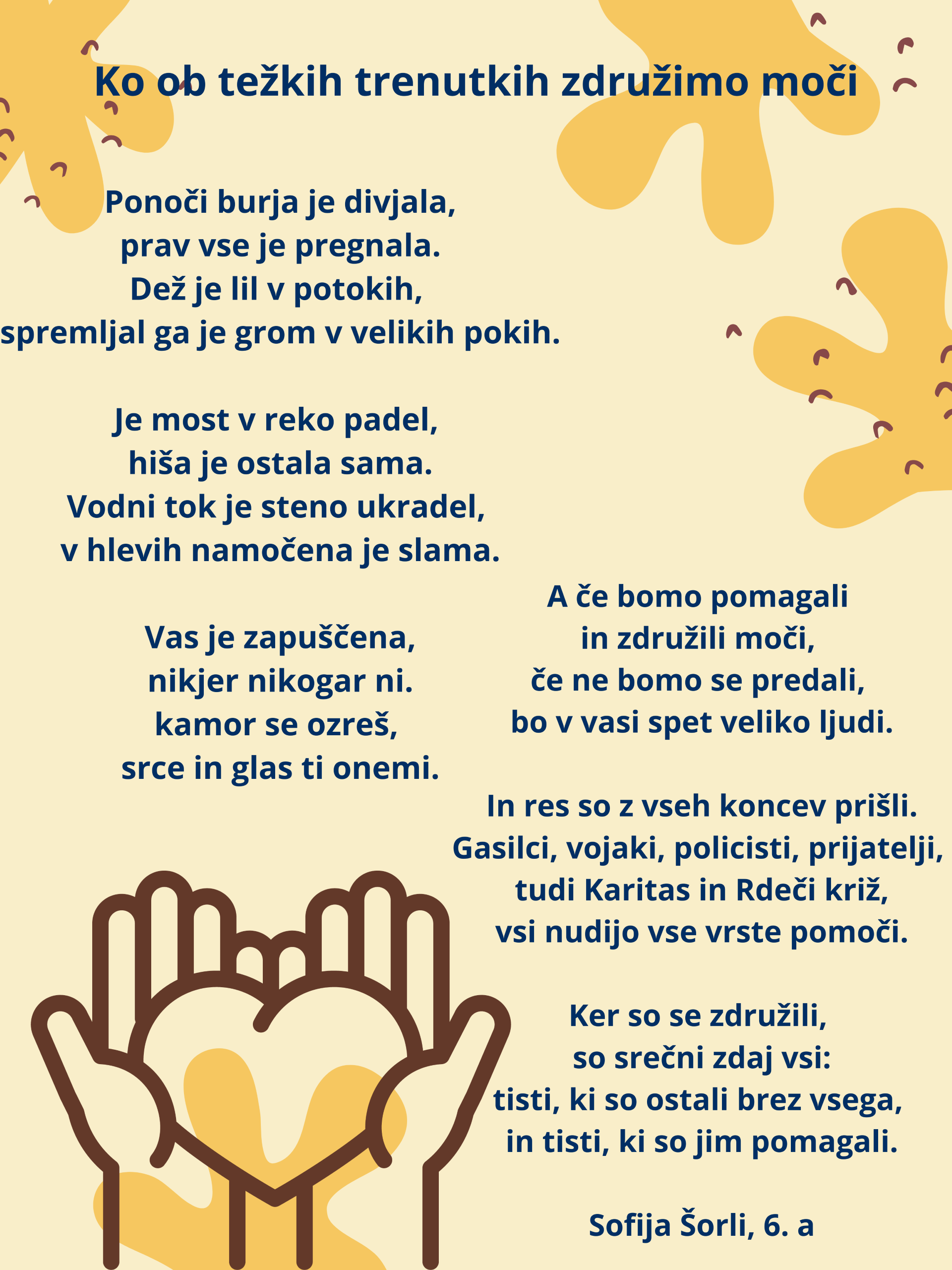 Ko ob težkih trenutkih združimo moči

Ponoči burja je divjala,
prav vse je pregnala.
Dež je lil v potokih,
spremljal ga je grom v velikih pokih.

Je most v reko padel,
hiša je ostala sama.
Vodni tok je steno ukradel,
v hlevih namočena je slama.

Vas je zapuščena,
nikjer nikogar ni.
kamor se ozreš,
srce in glas ti onemi.

A če bomo pomagali
in združili moči,
če ne bomo se predali,
bo v vasi spet veliko ljudi.

In res so z vseh koncev prišli.
Gasilci, vojaki, policisti, prijatelji,
tudi Karitas in Rdeči križ,
vsi nudijo vse vrste pomoči.

Ker so se združili,
so srečni zdaj vsi:
tisti, ki so ostali brez vsega,
in tisti, ki so jim pomagali.

Sofija Šorli, 6. a